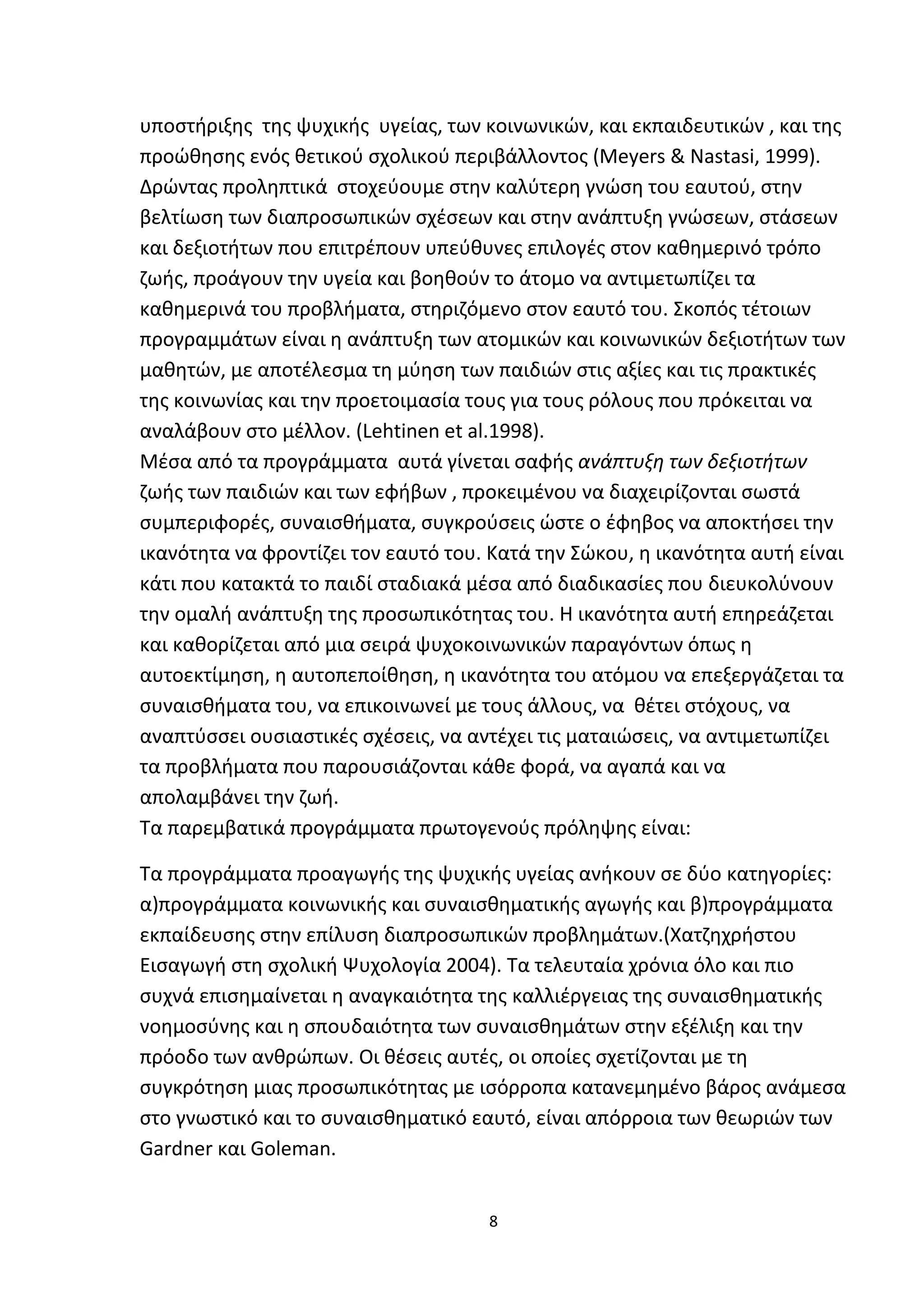 υποστήριξης της ψυχικής υγείας, των κοινωνικών, και εκπαιδευτικών , και της προώθησης ενός θετικού σχολικού περιβάλλοντος (Meyers & Nastasi, 1999). Δρώντας προληπτικά στοχεύουμε στην καλύτερη γνώση του εαυτού, στην βελτίωση των διαπροσωπικών σχέσεων και στην ανάπτυξη γνώσεων, στάσεων και δεξιοτήτων που επιτρέπουν υπεύθυνες επιλογές στον καθημερινό τρόπο ζωής, προάγουν την υγεία και βοηθούν το άτομο να αντιμετωπίζει τα καθημερινά του προβλήματα, στηριζόμενο στον εαυτό του. Σκοπός τέτοιων προγραμμάτων είναι η ανάπτυξη των ατομικών και κοινωνικών δεξιοτήτων των μαθητών, με αποτέλεσμα τη μύηση των παιδιών στις αξίες και τις πρακτικές της κοινωνίας και την προετοιμασία τους για τους ρόλους που πρόκειται να αναλάβουν στο μέλλον. (Lehtinen et al.1998).
Μέσα από τα προγράμματα αυτά γίνεται σαφής ανάπτυξη των δεξιοτήτων ζωής των παιδιών και των εφήβων , προκειμένου να διαχειρίζονται σωστά συμπεριφορές, συναισθήματα, συγκρούσεις ώστε ο έφηβος να αποκτήσει την ικανότητα να φροντίζει τον εαυτό του. Κατά την Σώκου, η ικανότητα αυτή είναι κάτι που κατακτά το παιδί σταδιακά μέσα από διαδικασίες που διευκολύνουν την ομαλή ανάπτυξη της προσωπικότητας του. Η ικανότητα αυτή επηρεάζεται και καθορίζεται από μια σειρά ψυχοκοινωνικών παραγόντων όπως η αυτοεκτίμηση, η αυτοπεποίθηση, η ικανότητα του ατόμου να επεξεργάζεται τα συναισθήματα του, να επικοινωνεί με τους άλλους, να θέτει στόχους, να αναπτύσσει ουσιαστικές σχέσεις, να αντέχει τις ματαιώσεις, να αντιμετωπίζει τα προβλήματα που παρουσιάζονται κάθε φορά, να αγαπά και να απολαμβάνει την ζωή.
Τα παρεμβατικά προγράμματα πρωτογενούς πρόληψης είναι:

Τα προγράμματα προαγωγής της ψυχικής υγείας ανήκουν σε δύο κατηγορίες: α)προγράμματα κοινωνικής και συναισθηματικής αγωγής και β)προγράμματα εκπαίδευσης στην επίλυση διαπροσωπικών προβλημάτων.(Χατζηχρήστου Εισαγωγή στη σχολική Ψυχολογία 2004). Τα τελευταία χρόνια όλο και πιο συχνά επισημαίνεται η αναγκαιότητα της καλλιέργειας της συναισθηματικής νοημοσύνης και η σπουδαιότητα των συναισθημάτων στην εξέλιξη και την πρόοδο των ανθρώπων. Οι θέσεις αυτές, οι οποίες σχετίζονται με τη συγκρότηση μιας προσωπικότητας με ισόρροπα κατανεμημένο βάρος ανάμεσα στο γνωστικό και το συναισθηματικό εαυτό, είναι απόρροια των θεωριών των Gardner και Goleman.

8